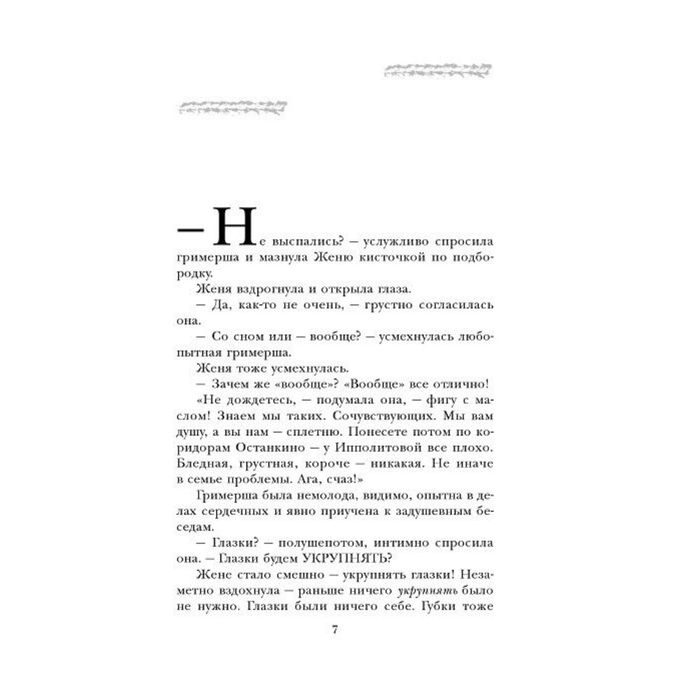 — Не выспались? — услужливо спросила гримерша и мазнула Женю кисточкой по подбородку.

Женя вздрогнула и открыла глаза.

— Да, как-то не очень, — грустно согласилась она.

— Со сном или — вообще? — усмехнулась любопытная гримерша.

Женя тоже усмехнулась.

— Зачем же «вообще»? «Вообще» все отлично!

«Не дождетесь, — подумала она, — фигу с маслом! Знаем мы таких. Сочувствующих. Мы вам душу, а вы нам — сплетню. Понесете потом по коридорам Останкино — у Ипполитовой все плохо. Бледная, грустная, короче — никакая. Не иначе в семье проблемы. Ага, счаз!»

Гримерша была немолода, видимо, опытна в делах сердечных и явно приучена к задушевным беседам.

— Глазки? — полушепотом, интимно спросила она. — Глазки будем УКРУПНЯТЬ?

Жене стало смешно — укрупнять глазки! Незаметно вздохнула — раньше ничего укрупнять было не нужно. Глазки были ничего себе. Губки тоже

7